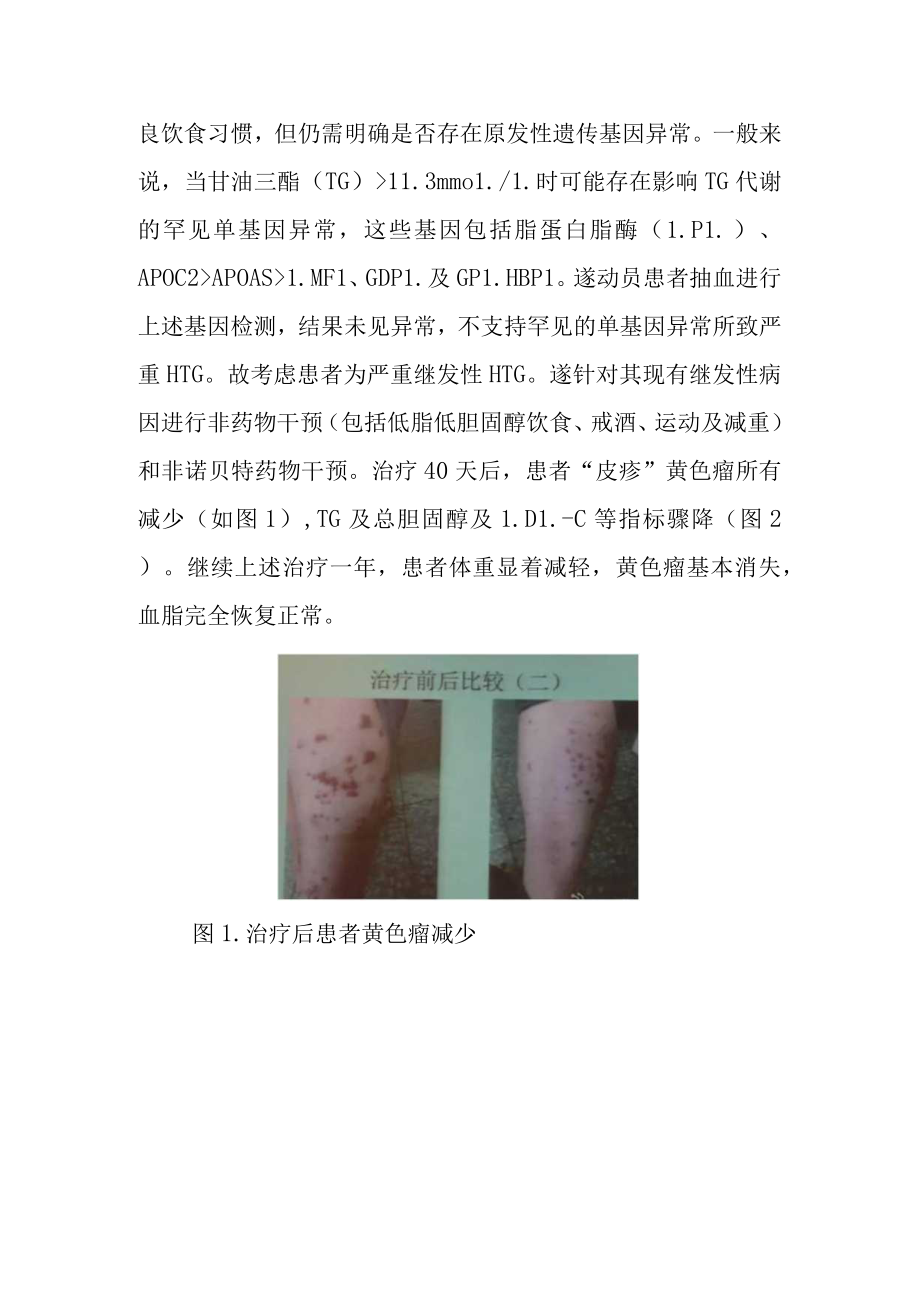 良饮食习惯，但仍需明确是否存在原发性遗传基因异常。一般来说，当甘油三酯（TG）>11.3mmo1./1.时可能存在影响TG代谢的罕见单基因异常，这些基因包括脂蛋白脂酶（1.P1.）、APOC2>APOAS>1.MF1、GDP1.及GP1.HBP1。遂动员患者抽血进行上述基因检测，结果未见异常，不支持罕见的单基因异常所致严重HTG。故考虑患者为严重继发性HTG。遂针对其现有继发性病因进行非药物干预（包括低脂低胆固醇饮食、戒酒、运动及减重）和非诺贝特药物干预。治疗40天后，患者“皮疹”黄色瘤所有减少（如图1）,TG及总胆固醇及1.D1.-C等指标骤降（图2）。继续上述治疗一年，患者体重显着减轻，黄色瘤基本消失，血脂完全恢复正常。

治疗前后比较（二）

图1.治疗后患者黄色瘤减少